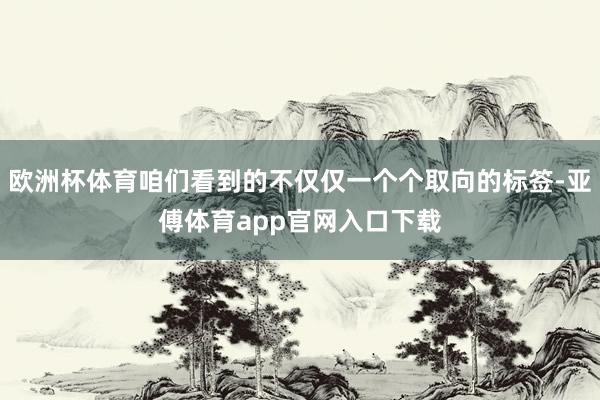 欧洲杯体育咱们看到的不仅仅一个个取向的标签-亚傅体育app官网入口下载